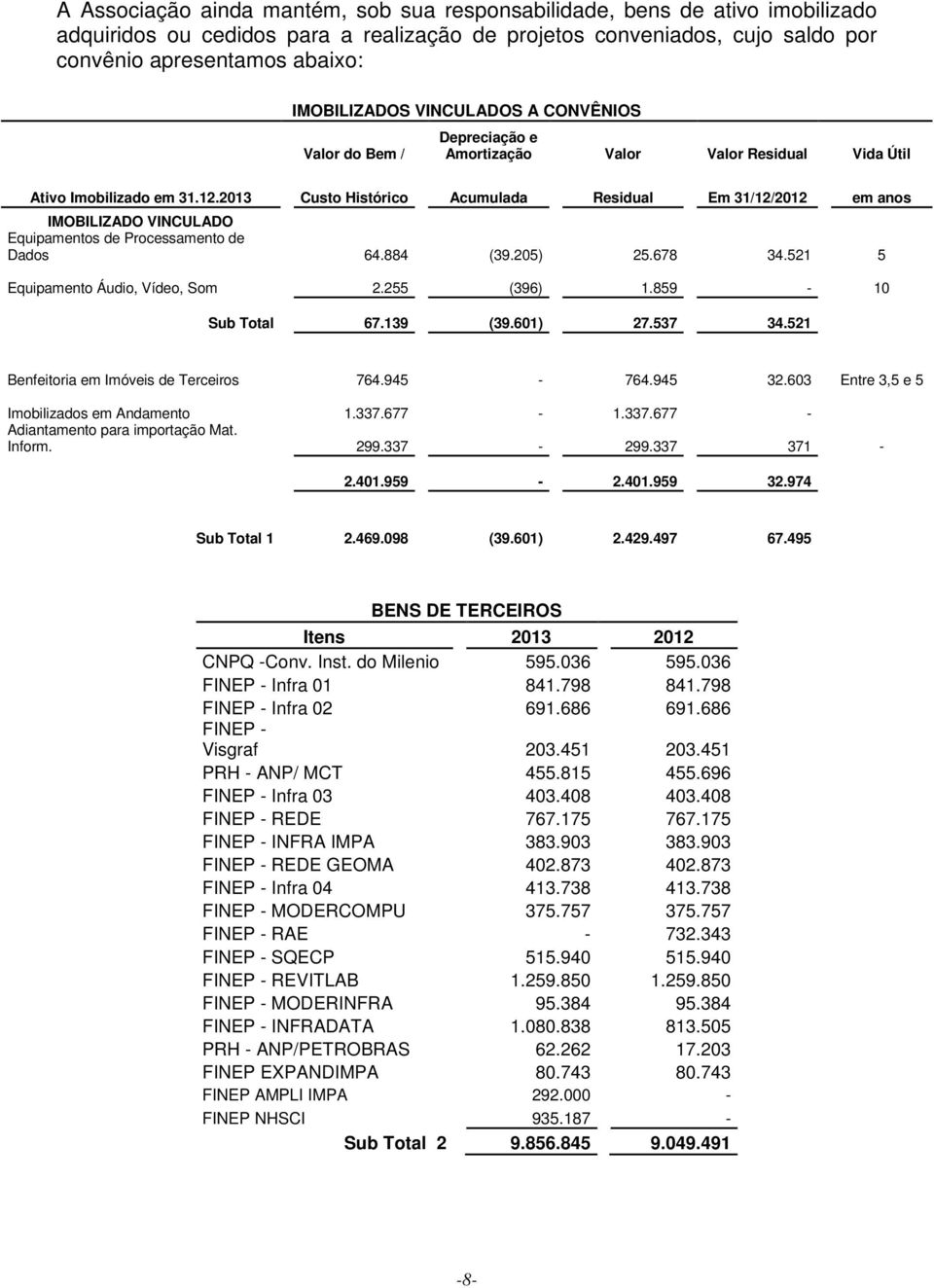 A Associação ainda mantém, sob sua responsabilidade, bens de ativo imobilizado adquiridos ou cedidos para a realização de projetos conveniados, cujo saldo por convênio apresentamos abaixo:

IMOBILIZADOS VINCULADOS A CONVÊNIOS

| Ativo Imobilizado em 31.12.2013 | Valor do Bem / Custo Histórico | Depreciação e Amortização Acumulada | Valor Residual | Valor Residual Em 31/12/2012 | Vida Útil em anos |
|---|---|---|---|---|---|
| IMOBILIZADO VINCULADO | | | | | |
| Equipamentos de Processamento de Dados | 64.884 | (39.205) | 25.678 | 34.521 | 5 |
| Equipamento Áudio, Vídeo, Som | 2.255 | (396) | 1.859 | - | 10 |
| Sub Total | 67.139 | (39.601) | 27.537 | 34.521 | |
| Benfeitoria em Imóveis de Terceiros | 764.945 | - | 764.945 | 32.603 | Entre 3,5 e 5 |
| Imobilizados em Andamento | 1.337.677 | - | 1.337.677 | - | |
| Adiantamento para importação Mat. Inform. | 299.337 | - | 299.337 | 371 | - |
| | 2.401.959 | - | 2.401.959 | 32.974 | |
| Sub Total 1 | 2.469.098 | (39.601) | 2.429.497 | 67.495 | |

BENS DE TERCEIROS

| Itens | 2013 | 2012 |
|---|---|---|
| CNPQ -Conv. Inst. do Milenio | 595.036 | 595.036 |
| FINEP - Infra 01 | 841.798 | 841.798 |
| FINEP - Infra 02 | 691.686 | 691.686 |
| FINEP - Visgraf | 203.451 | 203.451 |
| PRH - ANP/ MCT | 455.815 | 455.696 |
| FINEP - Infra 03 | 403.408 | 403.408 |
| FINEP - REDE | 767.175 | 767.175 |
| FINEP - INFRA IMPA | 383.903 | 383.903 |
| FINEP - REDE GEOMA | 402.873 | 402.873 |
| FINEP - Infra 04 | 413.738 | 413.738 |
| FINEP - MODERCOMPU | 375.757 | 375.757 |
| FINEP - RAE | - | 732.343 |
| FINEP - SQECP | 515.940 | 515.940 |
| FINEP - REVITLAB | 1.259.850 | 1.259.850 |
| FINEP - MODERINFRA | 95.384 | 95.384 |
| FINEP - INFRADATA | 1.080.838 | 813.505 |
| PRH - ANP/PETROBRAS | 62.262 | 17.203 |
| FINEP EXPANDIMPA | 80.743 | 80.743 |
| FINEP AMPLI IMPA | 292.000 | - |
| FINEP NHSCI | 935.187 | - |
| Sub Total 2 | 9.856.845 | 9.049.491 |

-8-